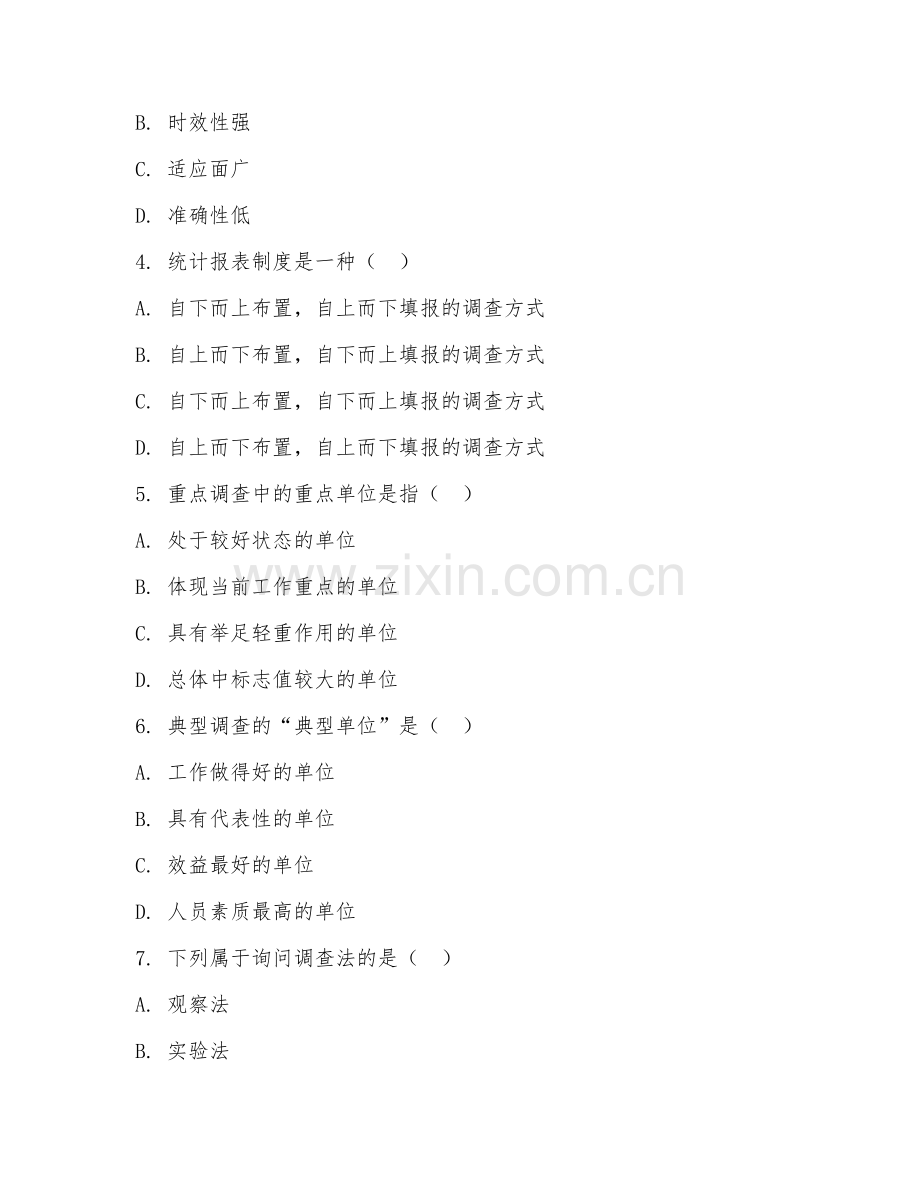 B. 时效性强

C. 适应面广

D. 准确性低

4. 统计报表制度是一种（　）

A. 自下而上布置，自上而下填报的调查方式

B. 自上而下布置，自下而上填报的调查方式

C. 自下而上布置，自下而上填报的调查方式

D. 自上而下布置，自上而下填报的调查方式

5. 重点调查中的重点单位是指（　）

A. 处于较好状态的单位

B. 体现当前工作重点的单位

C. 具有举足轻重作用的单位

D. 总体中标志值较大的单位

6. 典型调查的“典型单位”是（　）

A. 工作做得好的单位

B. 具有代表性的单位

C. 效益最好的单位

D. 人员素质最高的单位

7. 下列属于询问调查法的是（　）

A. 观察法

B. 实验法

www.zixin.com.cn